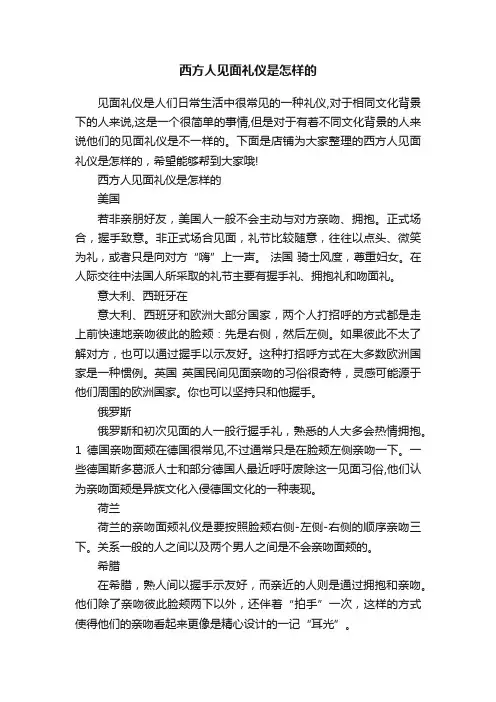 西方人见面礼仪是怎样的

见面礼仪是人们日常生活中很常见的一种礼仪,对于相同文化背景下的人来说,这是一个很简单的事情,但是对于有着不同文化背景的人来说他们的见面礼仪是不一样的。下面是店铺为大家整理的西方人见面礼仪是怎样的，希望能够帮到大家哦!

西方人见面礼仪是怎样的

美国

若非亲朋好友，美国人一般不会主动与对方亲吻、拥抱。正式场合，握手致意。非正式场合见面，礼节比较随意，往往以点头、微笑为礼，或者只是向对方“嗨”上一声。 法国 骑士风度，尊重妇女。在人际交往中法国人所采取的礼节主要有握手礼、拥抱礼和吻面礼。

意大利、西班牙在

意大利、西班牙和欧洲大部分国家，两个人打招呼的方式都是走上前快速地亲吻彼此的脸颊：先是右侧，然后左侧。如果彼此不太了解对方，也可以通过握手以示友好。这种打招呼方式在大多数欧洲国家是一种惯例。英国 英国民间见面亲吻的习俗很奇特，灵感可能源于他们周围的欧洲国家。你也可以坚持只和他握手。

俄罗斯

俄罗斯和初次见面的人一般行握手礼，熟悉的人大多会热情拥抱。1 德国亲吻面颊在德国很常见,不过通常只是在脸颊左侧亲吻一下。一些德国斯多葛派人士和部分德国人最近呼吁废除这一见面习俗,他们认为亲吻面颊是异族文化入侵德国文化的一种表现。

荷兰

荷兰的亲吻面颊礼仪是要按照脸颊右侧-左侧-右侧的顺序亲吻三下。关系一般的人之间以及两个男人之间是不会亲吻面颊的。

希腊

在希腊，熟人间以握手示友好，而亲近的人则是通过拥抱和亲吻。他们除了亲吻彼此脸颊两下以外，还伴着“拍手”一次，这样的方式使得他们的亲吻看起来更像是精心设计的一记“耳光”。